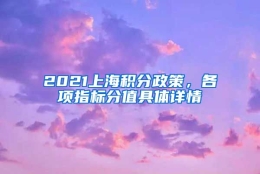 2021上海积分政策，各项指标分值具体详情